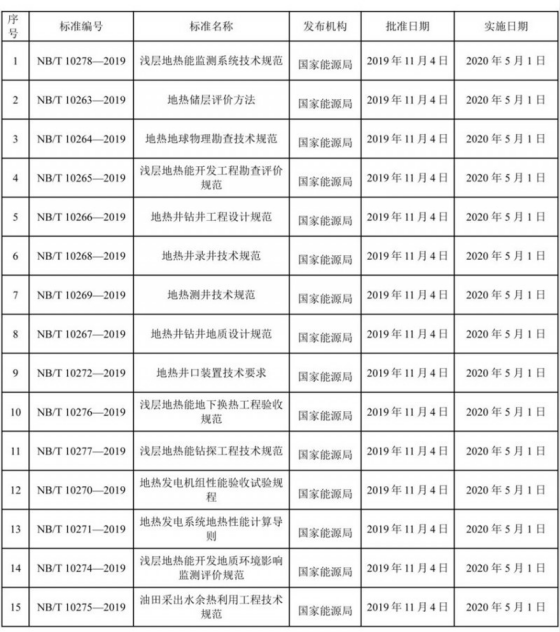 | 序号 | 标准编号 | 标准名称 | 发布机构 | 批准日期 | 实施日期 |
|---|---|---|---|---|---|
| 1 | NB/T 10278—2019 | 浅层地热能监测系统技术规范 | 国家能源局 | 2019年11月4日 | 2020年5月1日 |
| 2 | NB/T 10263—2019 | 地热储层评价方法 | 国家能源局 | 2019年11月4日 | 2020年5月1日 |
| 3 | NB/T 10264—2019 | 地热地球物理勘查技术规范 | 国家能源局 | 2019年11月4日 | 2020年5月1日 |
| 4 | NB/T 10265—2019 | 浅层地热能开发工程勘查评价规范 | 国家能源局 | 2019年11月4日 | 2020年5月1日 |
| 5 | NB/T 10266—2019 | 地热井钻井工程设计规范 | 国家能源局 | 2019年11月4日 | 2020年5月1日 |
| 6 | NB/T 10268—2019 | 地热井录井技术规范 | 国家能源局 | 2019年11月4日 | 2020年5月1日 |
| 7 | NB/T 10269—2019 | 地热测井技术规范 | 国家能源局 | 2019年11月4日 | 2020年5月1日 |
| 8 | NB/T 10267—2019 | 地热井钻井地质设计规范 | 国家能源局 | 2019年11月4日 | 2020年5月1日 |
| 9 | NB/T 10272—2019 | 地热井口装置技术要求 | 国家能源局 | 2019年11月4日 | 2020年5月1日 |
| 10 | NB/T 10276—2019 | 浅层地热能地下换热工程验收规范 | 国家能源局 | 2019年11月4日 | 2020年5月1日 |
| 11 | NB/T 10277—2019 | 浅层地热能钻探工程技术规范 | 国家能源局 | 2019年11月4日 | 2020年5月1日 |
| 12 | NB/T 10270—2019 | 地热发电机组性能验收试验规程 | 国家能源局 | 2019年11月4日 | 2020年5月1日 |
| 13 | NB/T 10271—2019 | 地热发电系统地热性能计算导则 | 国家能源局 | 2019年11月4日 | 2020年5月1日 |
| 14 | NB/T 10274—2019 | 浅层地热能开发地质环境影响监测评价规范 | 国家能源局 | 2019年11月4日 | 2020年5月1日 |
| 15 | NB/T 10275—2019 | 油田采出水余热利用工程技术规范 | 国家能源局 | 2019年11月4日 | 2020年5月1日 |